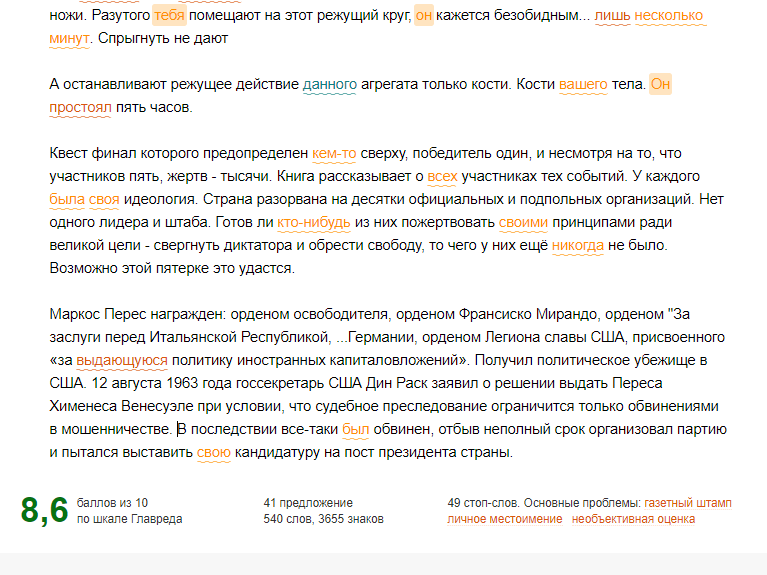 ножи. Разутого тебя помещают на этот режущий круг, он кажется безобидным... лишь несколько минут. Спрыгнуть не дают

А останавливают режущее действие данного агрегата только кости. Кости вашего тела. Он простоял пять часов.

Квест финал которого предопределен кем-то сверху, победитель один, и несмотря на то, что участников пять, жертв - тысячи. Книга рассказывает о всех участниках тех событий. У каждого была своя идеология. Страна разорвана на десятки официальных и подпольных организаций. Нет одного лидера и штаба. Готов ли кто-нибудь из них пожертвовать своими принципами ради великой цели - свергнуть диктатора и обрести свободу, то чего у них ещё никогда не было. Возможно этой пятерке это удастся.

Маркос Перес награжден: орденом освободителя, орденом Франсиско Мирандо, орденом "За заслуги перед Итальянской Республикой, ...Германии, орденом Легиона славы США, присвоенного «за выдающуюся политику иностранных капиталовложений». Получил политическое убежище в США. 12 августа 1963 года госсекретарь США Дин Раск заявил о решении выдать Переса Хименеса Венесуэле при условии, что судебное преследование ограничится только обвинениями в мошенничестве. В последствии все-таки был обвинен, отбыв неполный срок организовал партию и пытался выставить свою кандидатуру на пост президента страны.

8,6 баллов из 10 по шкале Главреда

41 предложение
540 слов, 3655 знаков

49 стоп-слов. Основные проблемы: газетный штамп личное местоимение необъективная оценка